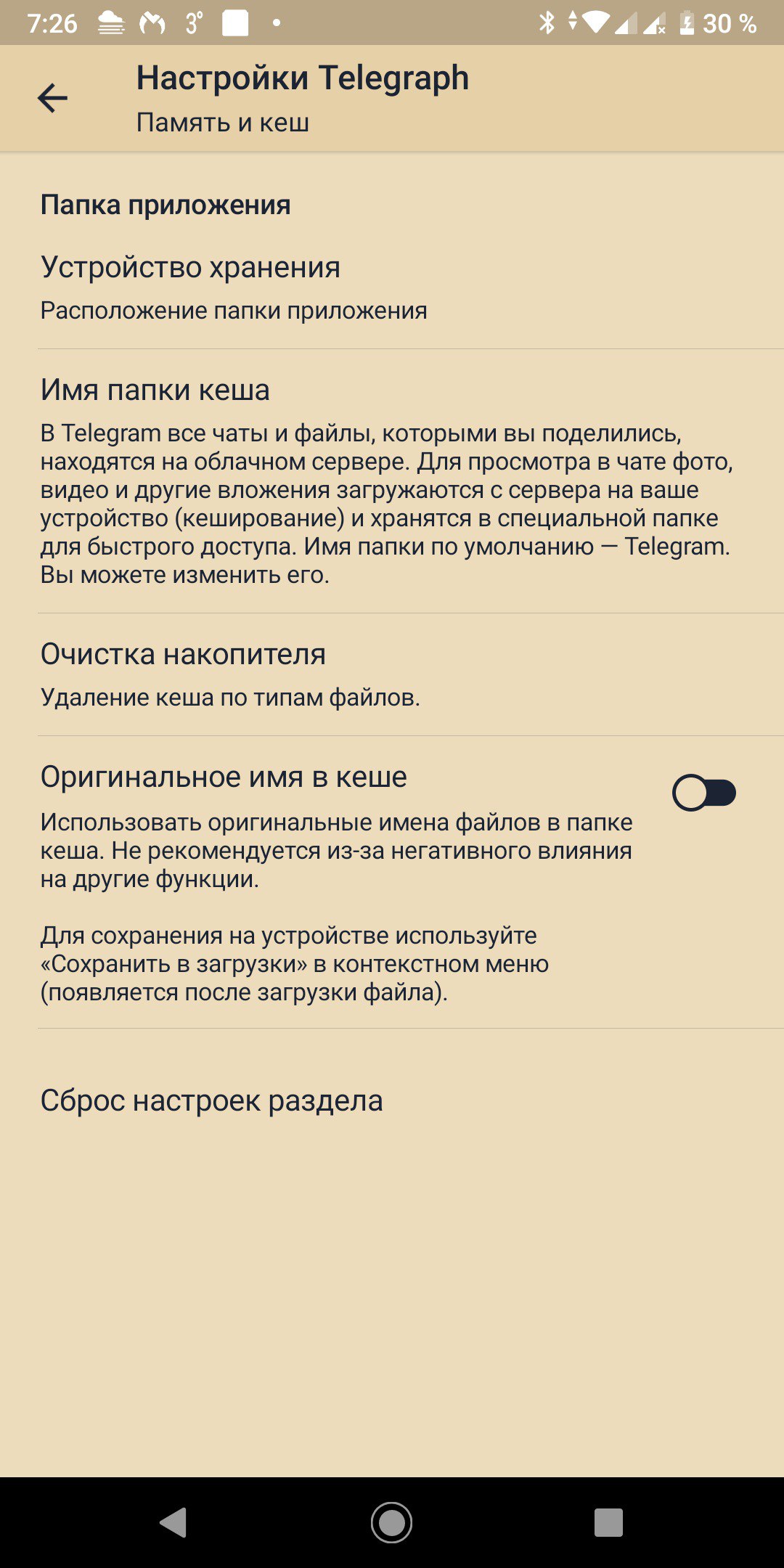 7:26 3° 30 %

Настройки Telegraph
Память и кеш

Папка приложения

Устройство хранения
Расположение папки приложения

Имя папки кеша
В Telegram все чаты и файлы, которыми вы поделились, находятся на облачном сервере. Для просмотра в чате фото, видео и другие вложения загружаются с сервера на ваше устройство (кеширование) и хранятся в специальной папке для быстрого доступа. Имя папки по умолчанию — Telegram. Вы можете изменить его.

Очистка накопителя
Удаление кеша по типам файлов.

Оригинальное имя в кеше
Использовать оригинальные имена файлов в папке кеша. Не рекомендуется из-за негативного влияния на другие функции.

Для сохранения на устройстве используйте «Сохранить в загрузки» в контекстном меню (появляется после загрузки файла).

Сброс настроек раздела